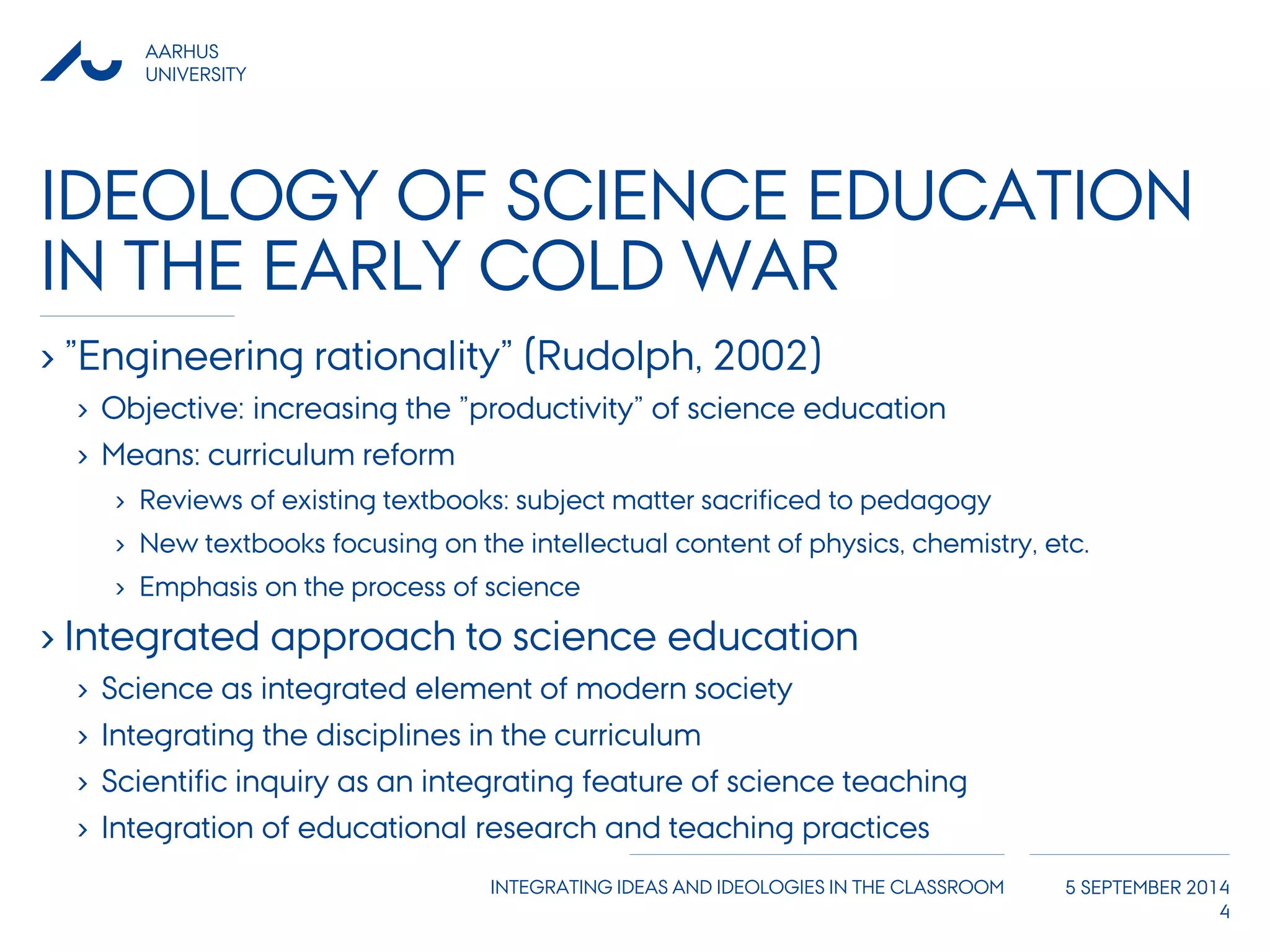 AARHUS
UNIVERSITY

IDEOLOGY OF SCIENCE EDUCATION IN THE EARLY COLD WAR

› ”Engineering rationality” (Rudolph, 2002)
› Objective: increasing the ”productivity” of science education
› Means: curriculum reform
› Reviews of existing textbooks: subject matter sacrificed to pedagogy
› New textbooks focusing on the intellectual content of physics, chemistry, etc.
› Emphasis on the process of science
› Integrated approach to science education
› Science as integrated element of modern society
› Integrating the disciplines in the curriculum
› Scientific inquiry as an integrating feature of science teaching
› Integration of educational research and teaching practices

INTEGRATING IDEAS AND IDEOLOGIES IN THE CLASSROOM
5 SEPTEMBER 2014
4